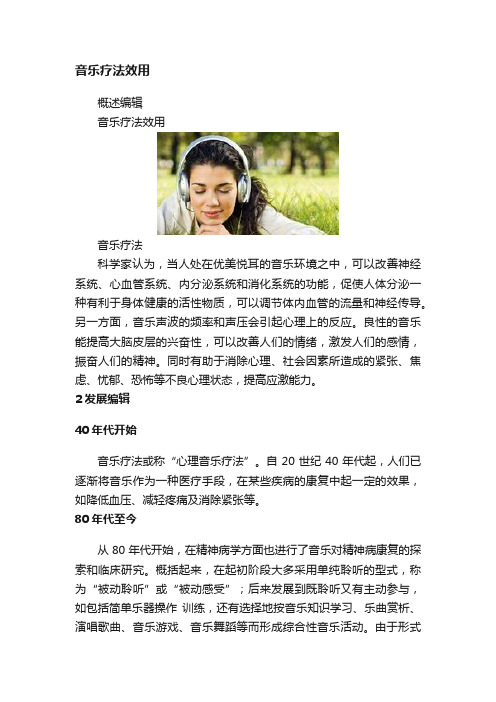 音乐疗法效用

概述编辑

音乐疗法效用

音乐疗法

科学家认为，当人处在优美悦耳的音乐环境之中，可以改善神经系统、心血管系统、内分泌系统和消化系统的功能，促使人体分泌一种有利于身体健康的活性物质，可以调节体内血管的流量和神经传导。另一方面，音乐声波的频率和声压会引起心理上的反应。良性的音乐能提高大脑皮层的兴奋性，可以改善人们的情绪，激发人们的感情，振奋人们的精神。同时有助于消除心理、社会因素所造成的紧张、焦虑、忧郁、恐怖等不良心理状态，提高应激能力。

2 发展编辑

40 年代开始

音乐疗法或称“心理音乐疗法”。自 20 世纪 40 年代起，人们已逐渐将音乐作为一种医疗手段，在某些疾病的康复中起一定的效果，如降低血压、减轻疼痛及消除紧张等。

80 年代至今

从 80 年代开始，在精神病学方面也进行了音乐对精神病康复的探索和临床研究。概括起来，在起初阶段大多采用单纯聆听的型式，称为“被动聆听”或“被动感受”；后来发展到既聆听又有主动参与，如包括简单乐器操作 训练，还有选择地按音乐知识学习、乐曲赏析、演唱歌曲、音乐游戏、音乐舞蹈等而形成综合性音乐活动。由于形式